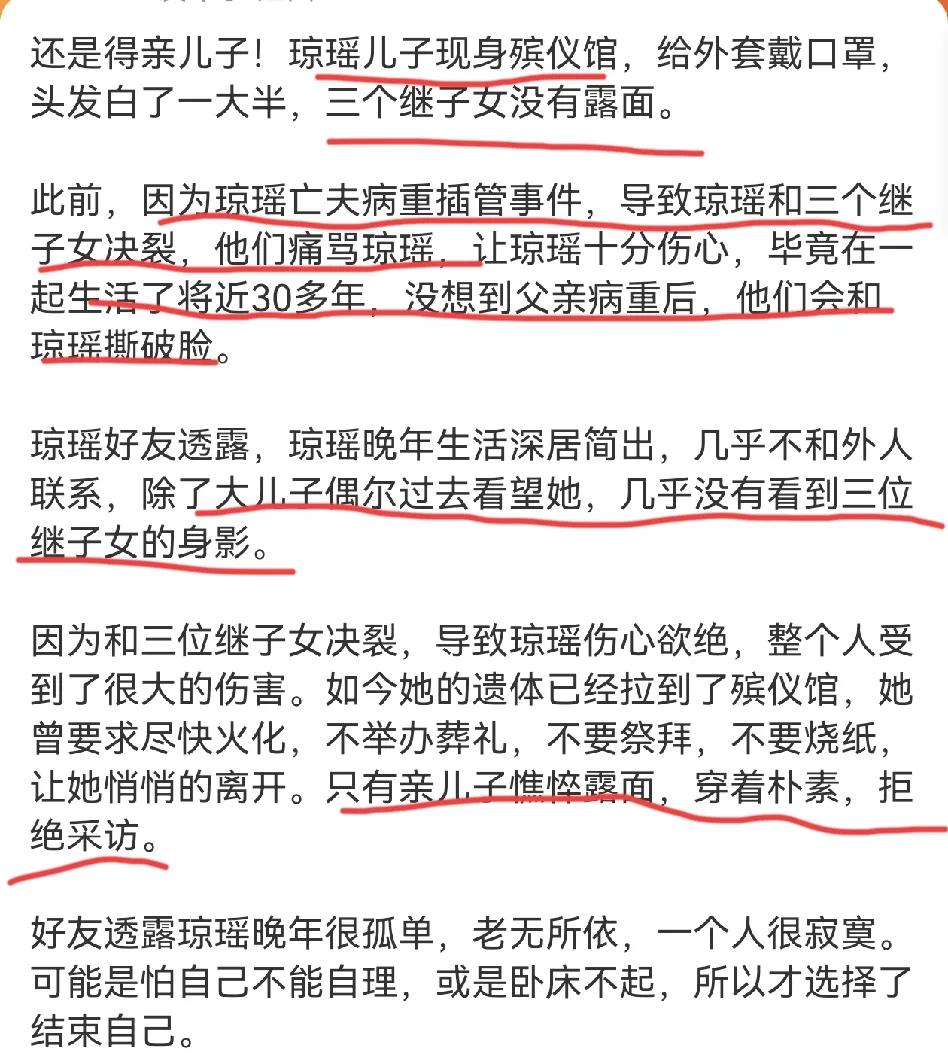 还是得亲儿子！琼瑶儿子现身殡仪馆，给外套戴口罩，头发白了一大半，三个继子女没有露面。

此前，因为琼瑶亡夫病重插管事件，导致琼瑶和三个继子女决裂，他们痛骂琼瑶，让琼瑶十分伤心，毕竟在一起生活了将近30多年，没想到父亲病重后，他们会和琼瑶撕破脸。

琼瑶好友透露，琼瑶晚年生活深居简出，几乎不和外人联系，除了大儿子偶尔过去看望她，几乎没有看到三位继子女的身影。

因为和三位继子女决裂，导致琼瑶伤心欲绝，整个人受到了很大的伤害。如今她的遗体已经拉到了殡仪馆，她曾要求尽快火化，不举办葬礼，不要祭拜，不要烧纸，让她悄悄的离开。只有亲儿子憔悴露面，穿着朴素，拒绝采访。

好友透露琼瑶晚年很孤单，老无所依，一个人很寂寞。可能是怕自己不能自理，或是卧床不起，所以才选择了结束自己。